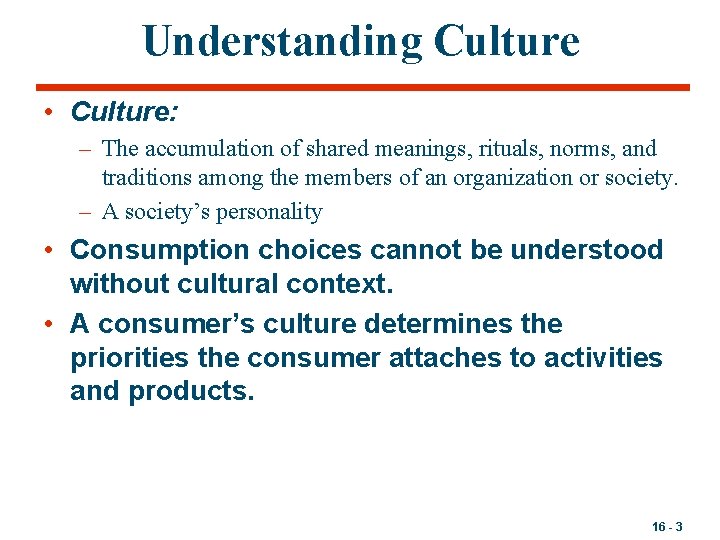 Understanding Culture

• Culture:
– The accumulation of shared meanings, rituals, norms, and traditions among the members of an organization or society.
– A society's personality

• Consumption choices cannot be understood without cultural context.

• A consumer's culture determines the priorities the consumer attaches to activities and products.

16 - 3